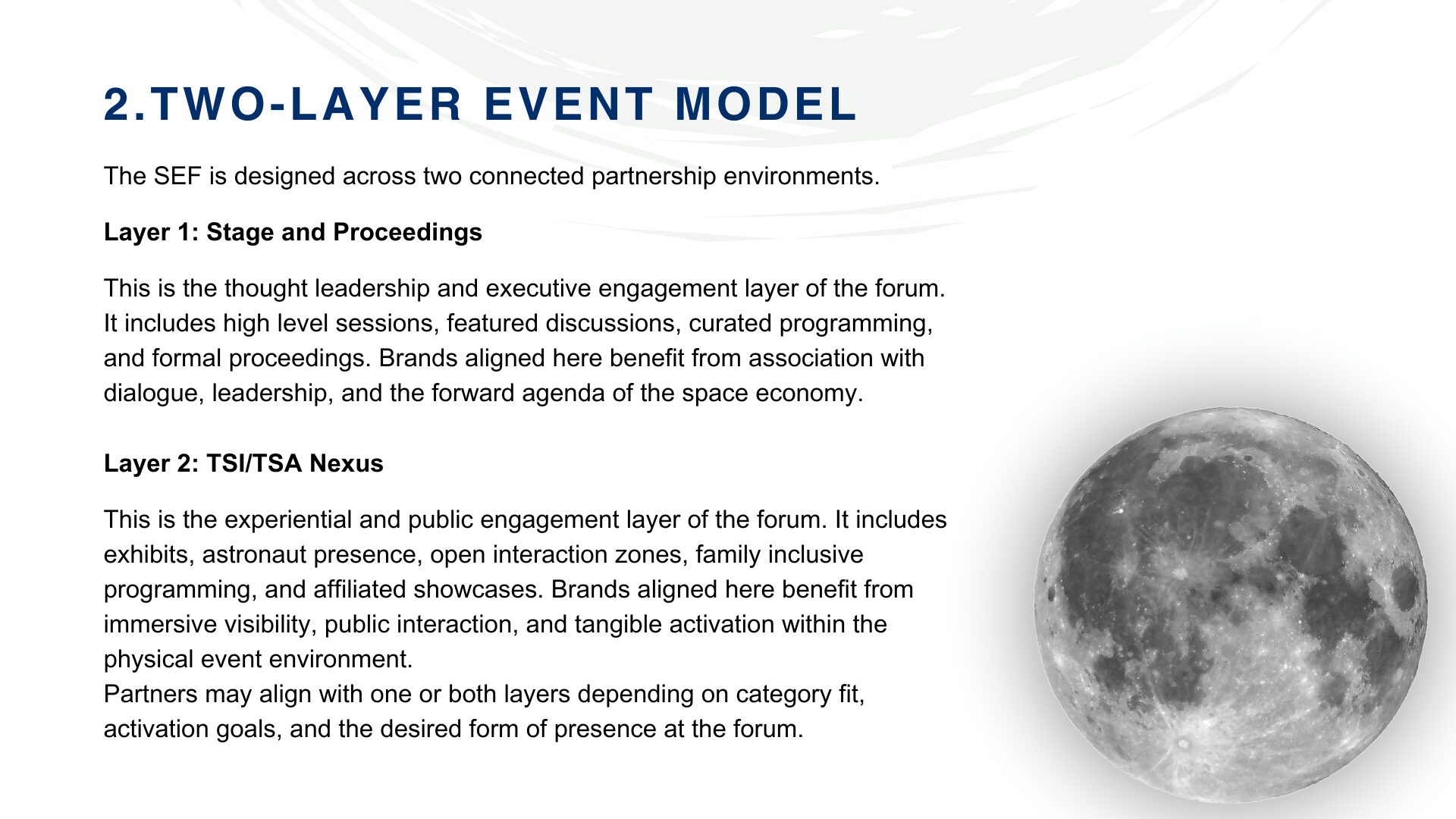 2.TWO-LAYER EVENT MODEL

The SEF is designed across two connected partnership environments.

Layer 1: Stage and Proceedings

This is the thought leadership and executive engagement layer of the forum. It includes high level sessions, featured discussions, curated programming, and formal proceedings. Brands aligned here benefit from association with dialogue, leadership, and the forward agenda of the space economy.

Layer 2: TSI/TSA Nexus

This is the experiential and public engagement layer of the forum. It includes exhibits, astronaut presence, open interaction zones, family inclusive programming, and affiliated showcases. Brands aligned here benefit from immersive visibility, public interaction, and tangible activation within the physical event environment.
Partners may align with one or both layers depending on category fit, activation goals, and the desired form of presence at the forum.